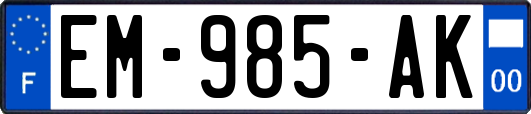 F

EM-985-AK

00